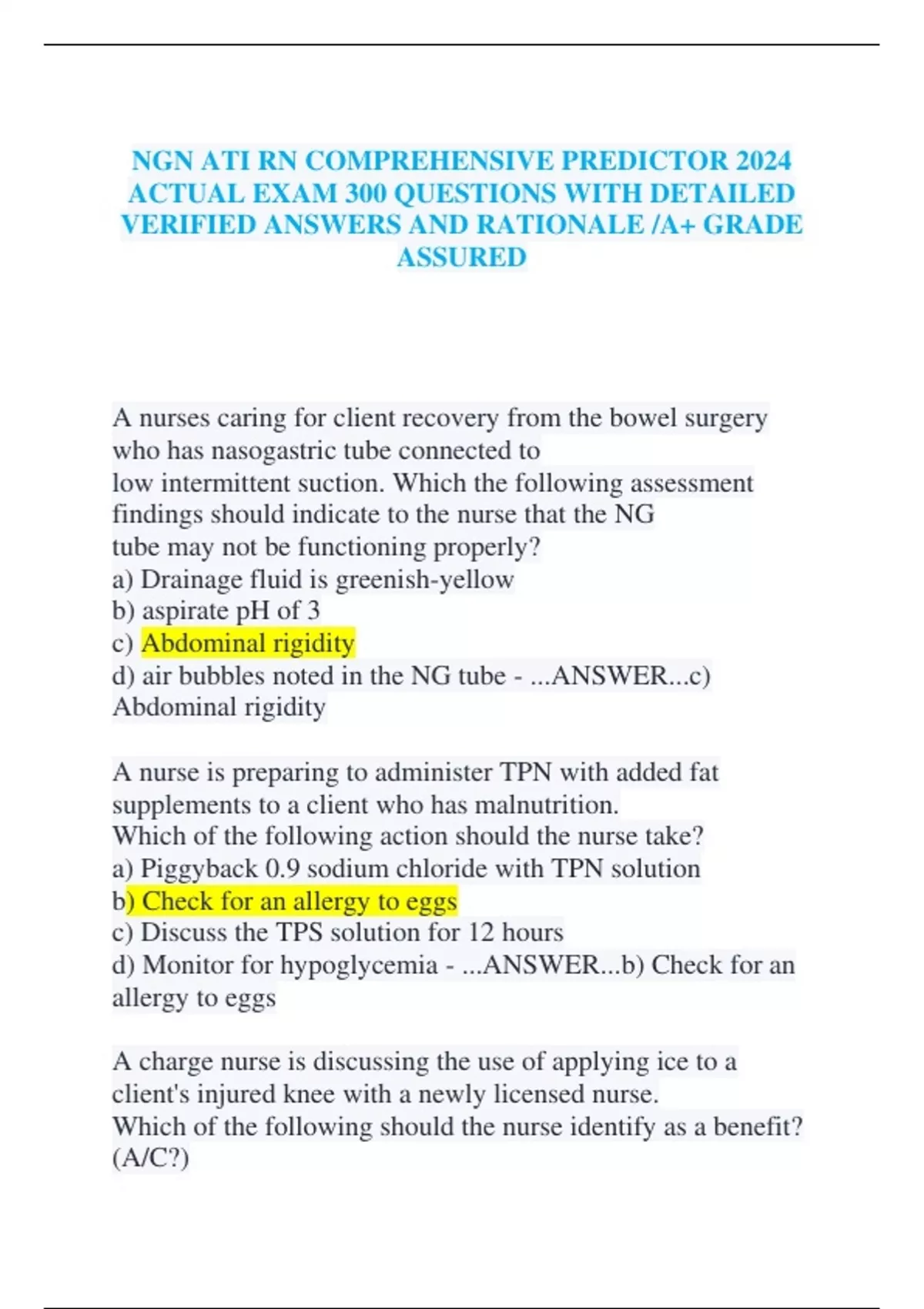 NGN ATI RN COMPREHENSIVE PREDICTOR 2024 ACTUAL EXAM 300 QUESTIONS WITH DETAILED VERIFIED ANSWERS AND RATIONALE /A+ GRADE ASSURED

A nurses caring for client recovery from the bowel surgery who has nasogastric tube connected to low intermittent suction. Which the following assessment findings should indicate to the nurse that the NG tube may not be functioning properly?
a) Drainage fluid is greenish-yellow
b) aspirate pH of 3
c) Abdominal rigidity
d) air bubbles noted in the NG tube - ...ANSWER...c) Abdominal rigidity

A nurse is preparing to administer TPN with added fat supplements to a client who has malnutrition.
Which of the following action should the nurse take?
a) Piggyback 0.9 sodium chloride with TPN solution
b) Check for an allergy to eggs
c) Discuss the TPS solution for 12 hours
d) Monitor for hypoglycemia - ...ANSWER...b) Check for an allergy to eggs

A charge nurse is discussing the use of applying ice to a client's injured knee with a newly licensed nurse.
Which of the following should the nurse identify as a benefit? (A/C?)